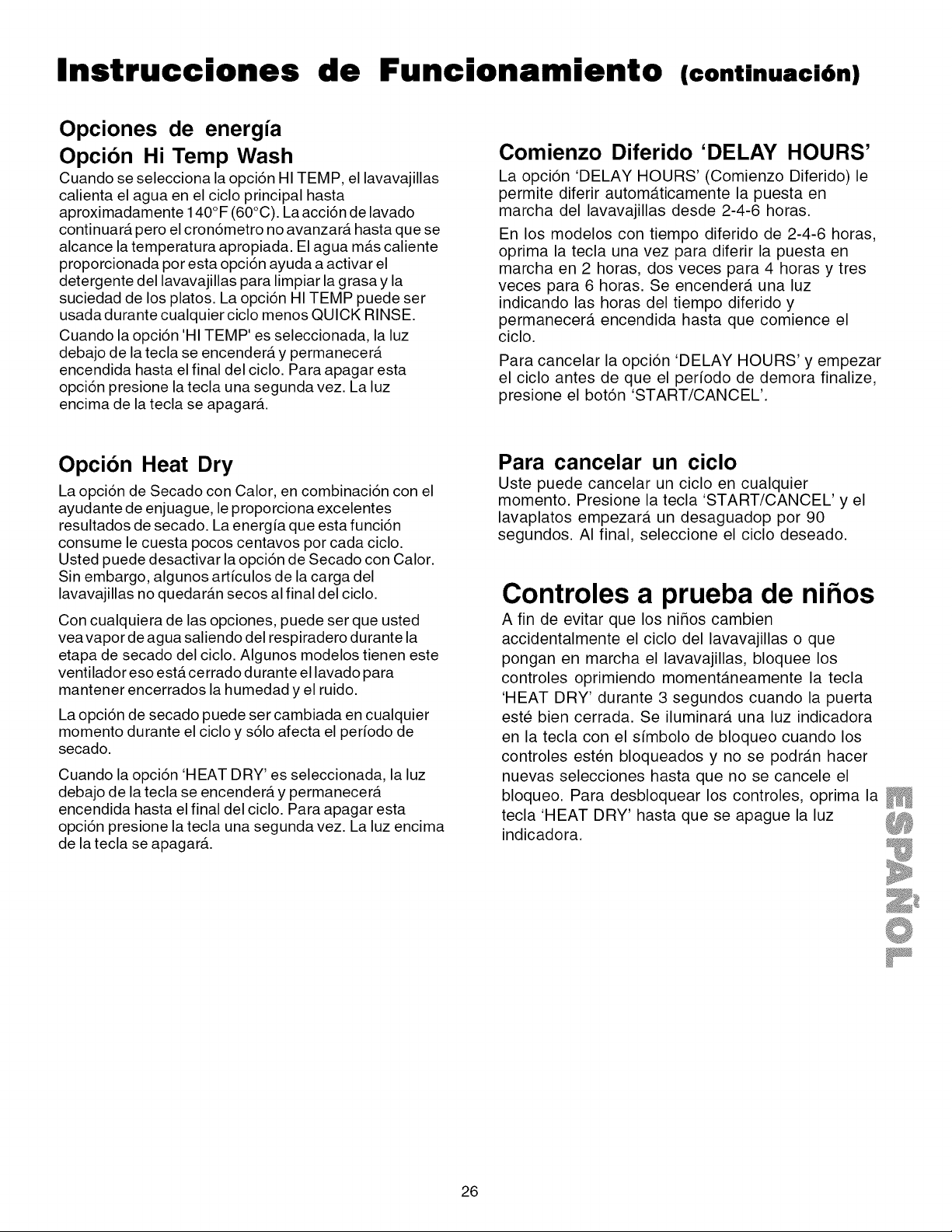 Instrucciones de Funcionamiento (continuación)

Opciones de energía

Opción Hi Temp Wash

Cuando se selecciona la opción HI TEMP, el lavavajillas calienta el agua en el ciclo principal hasta aproximadamente 140°F (60°C). La acción de lavado continuará pero el cronómetro no avanzará hasta que se alcance la temperatura apropiada. El agua más caliente proporcionada por esta opción ayuda a activar el detergente del lavavajillas para limpiar la grasa y la suciedad de los platos. La opción HI TEMP puede ser usada durante cualquier ciclo menos QUICK RINSE.

Cuando la opción 'HI TEMP' es seleccionada, la luz debajo de la tecla se encenderá y permanecerá encendida hasta el final del ciclo. Para apagar esta opción presione la tecla una segunda vez. La luz encima de la tecla se apagará.

Opción Heat Dry

La opción de Secado con Calor, en combinación con el ayudante de enjuague, le proporciona excelentes resultados de secado. La energía que esta función consume le cuesta pocos centavos por cada ciclo. Usted puede desactivar la opción de Secado con Calor. Sin embargo, algunos artículos de la carga del lavavajillas no quedarán secos al final del ciclo.

Con cualquiera de las opciones, puede ser que usted vea vapor de agua saliendo del respiradero durante la etapa de secado del ciclo. Algunos modelos tienen este ventilador eso está cerrado durante el lavado para mantener encerrados la humedad y el ruido.

La opción de secado puede ser cambiada en cualquier momento durante el ciclo y sólo afecta el período de secado.

Cuando la opción 'HEAT DRY' es seleccionada, la luz debajo de la tecla se encenderá y permanecerá encendida hasta el final del ciclo. Para apagar esta opción presione la tecla una segunda vez. La luz encima de la tecla se apagará.

Comienzo Diferido 'DELAY HOURS'

La opción 'DELAY HOURS' (Comienzo Diferido) le permite diferir automáticamente la puesta en marcha del lavavajillas desde 2-4-6 horas.

En los modelos con tiempo diferido de 2-4-6 horas, oprima la tecla una vez para diferir la puesta en marcha en 2 horas, dos veces para 4 horas y tres veces para 6 horas. Se encenderá una luz indicando las horas del tiempo diferido y permanecerá encendida hasta que comience el ciclo.

Para cancelar la opción 'DELAY HOURS' y empezar el ciclo antes de que el período de demora finalize, presione el botón 'START/CANCEL'.

Para cancelar un ciclo

Uste puede cancelar un ciclo en cualquier momento. Presione la tecla 'START/CANCEL' y el lavaplatos empezará un desaguadop por 90 segundos. Al final, seleccione el ciclo deseado.

Controles a prueba de niños

A fin de evitar que los niños cambien accidentalmente el ciclo del lavavajillas o que pongan en marcha el lavavajillas, bloquee los controles oprimiendo momentáneamente la tecla 'HEAT DRY' durante 3 segundos cuando la puerta esté bien cerrada. Se iluminará una luz indicadora en la tecla con el símbolo de bloqueo cuando los controles estén bloqueados y no se podrán hacer nuevas selecciones hasta que no se cancele el bloqueo. Para desbloquear los controles, oprima la tecla 'HEAT DRY' hasta que se apague la luz indicadora.

ESPAÑOL

26